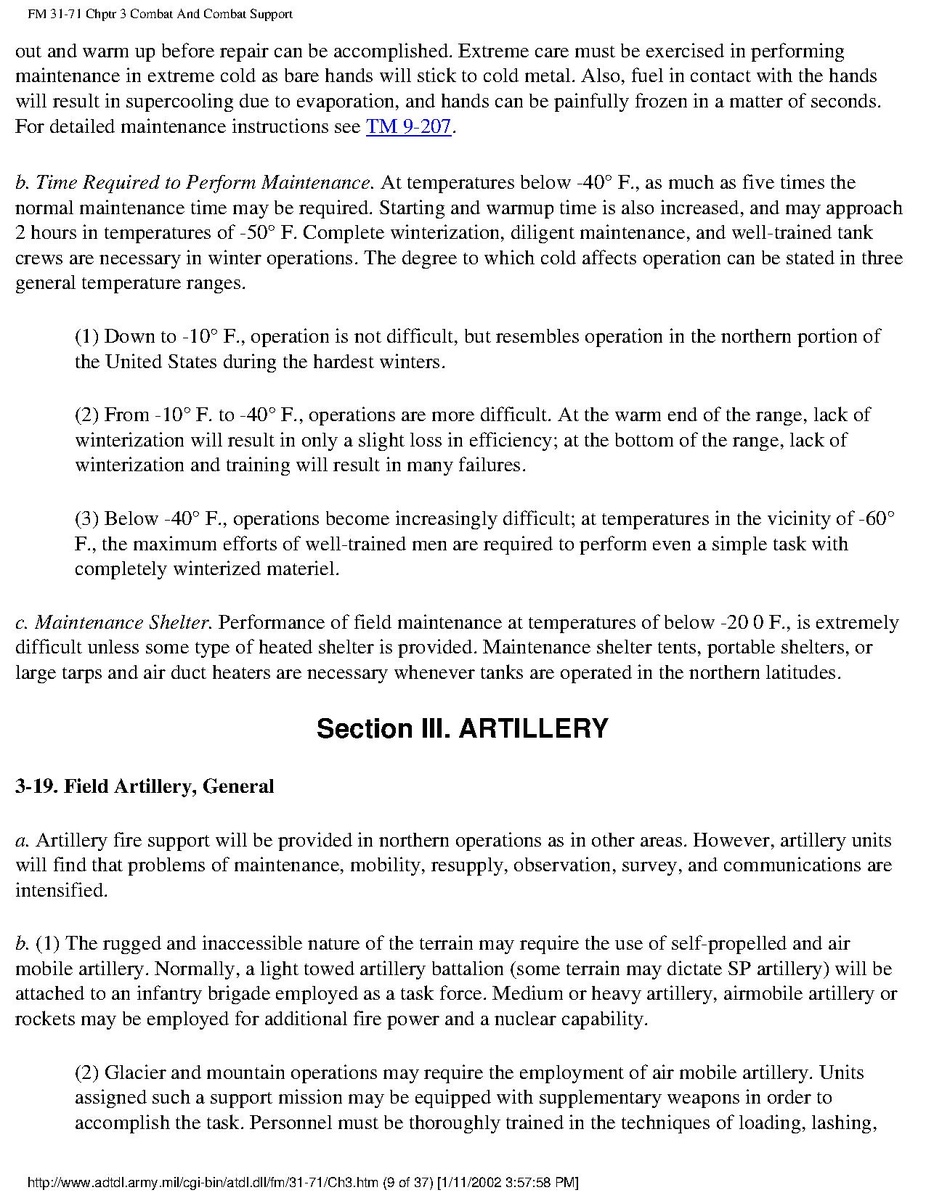 FM 31-71 Chptr 3 Combat And Combat Support

out and warm up before repair can be accomplished. Extreme care must be exercised in performing maintenance in extreme cold as bare hands will stick to cold metal. Also, fuel in contact with the hands will result in supercooling due to evaporation, and hands can be painfully frozen in a matter of seconds. For detailed maintenance instructions see TM 9-207.

b. Time Required to Perform Maintenance. At temperatures below -40° F., as much as five times the normal maintenance time may be required. Starting and warmup time is also increased, and may approach 2 hours in temperatures of -50° F. Complete winterization, diligent maintenance, and well-trained tank crews are necessary in winter operations. The degree to which cold affects operation can be stated in three general temperature ranges.

(1) Down to -10° F., operation is not difficult, but resembles operation in the northern portion of the United States during the hardest winters.

(2) From -10° F. to -40° F., operations are more difficult. At the warm end of the range, lack of winterization will result in only a slight loss in efficiency; at the bottom of the range, lack of winterization and training will result in many failures.

(3) Below -40° F., operations become increasingly difficult; at temperatures in the vicinity of -60° F., the maximum efforts of well-trained men are required to perform even a simple task with completely winterized materiel.

c. Maintenance Shelter. Performance of field maintenance at temperatures of below -20 0 F., is extremely difficult unless some type of heated shelter is provided. Maintenance shelter tents, portable shelters, or large tarps and air duct heaters are necessary whenever tanks are operated in the northern latitudes.

Section III. ARTILLERY

3-19. Field Artillery, General

a. Artillery fire support will be provided in northern operations as in other areas. However, artillery units will find that problems of maintenance, mobility, resupply, observation, survey, and communications are intensified.

b. (1) The rugged and inaccessible nature of the terrain may require the use of self-propelled and air mobile artillery. Normally, a light towed artillery battalion (some terrain may dictate SP artillery) will be attached to an infantry brigade employed as a task force. Medium or heavy artillery, airmobile artillery or rockets may be employed for additional fire power and a nuclear capability.

(2) Glacier and mountain operations may require the employment of air mobile artillery. Units assigned such a support mission may be equipped with supplementary weapons in order to accomplish the task. Personnel must be thoroughly trained in the techniques of loading, lashing,

http://www.adtdl.army.mil/cgi-bin/atdl.dll/fm/31-71/Ch3.htm (9 of 37) [1/11/2002 3:57:58 PM]